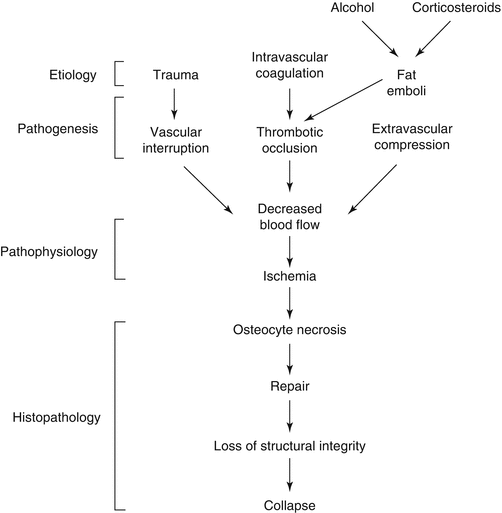 Alcohol

Corticosteroids

Etiology

Trauma

Intravascular coagulation

Fat emboli

Pathogenesis

Vascular interruption

Thrombotic occlusion

Extravascular compression

Decreased blood flow

Pathophysiology

Ischemia

Osteocyte necrosis

Repair

Histopathology

Loss of structural integrity

Collapse